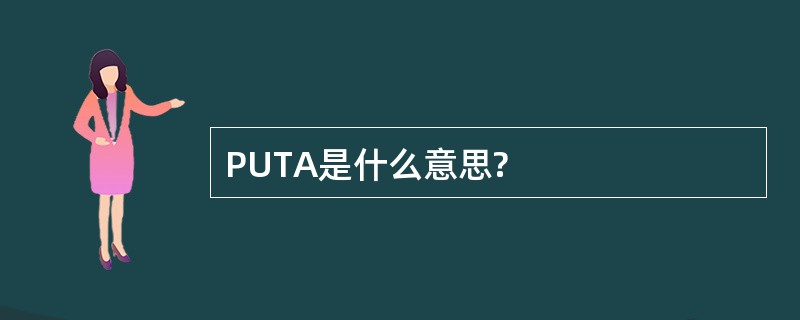 PUTA是什么意思?